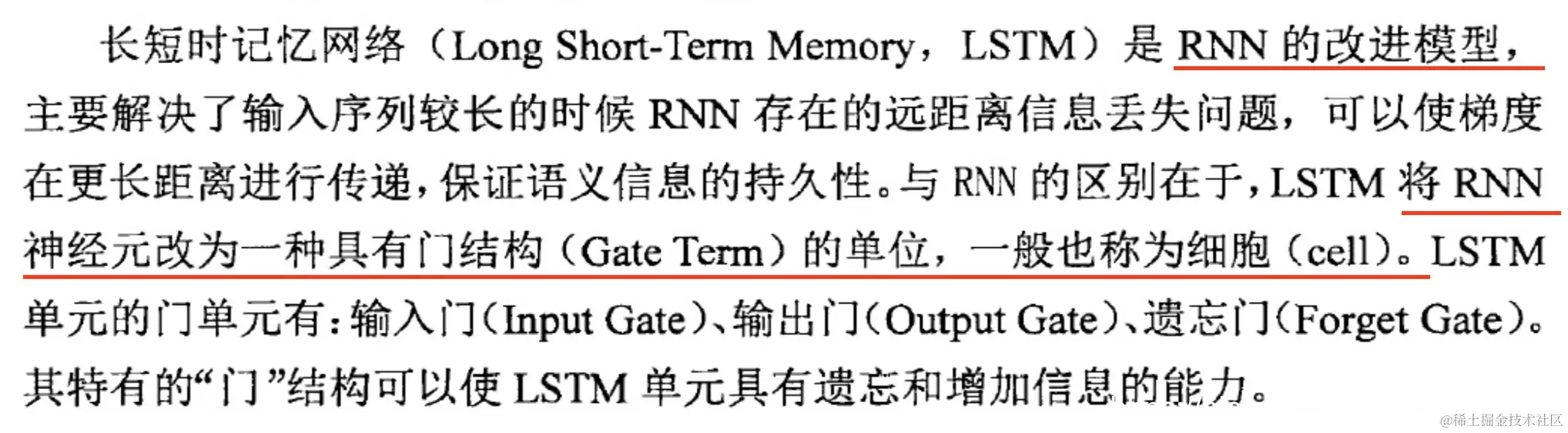 长短时记忆网络（Long Short-Term Memory，LSTM）是RNN的改进模型，主要解决了输入序列较长的时候RNN存在的远距离信息丢失问题，可以使梯度在更长距离进行传递，保证语义信息的持久性。与RNN的区别在于，LSTM将RNN神经元改为一种具有门结构（Gate Term）的单位，一般也称为细胞（cell）。LSTM单元的门单元有：输入门（Input Gate）、输出门（Output Gate）、遗忘门（Forget Gate）。其特有的“门”结构可以使LSTM单元具有遗忘和增加信息的能力。

@稀土掘金技术社区